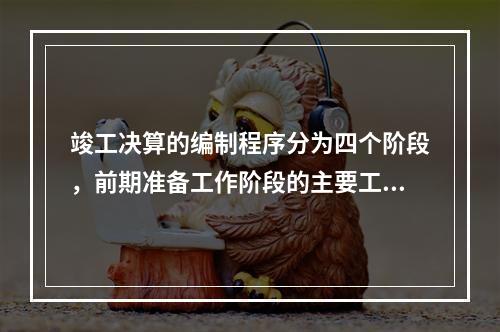 竣工决算的编制程序分为四个阶段，前期准备工作阶段的主要工...